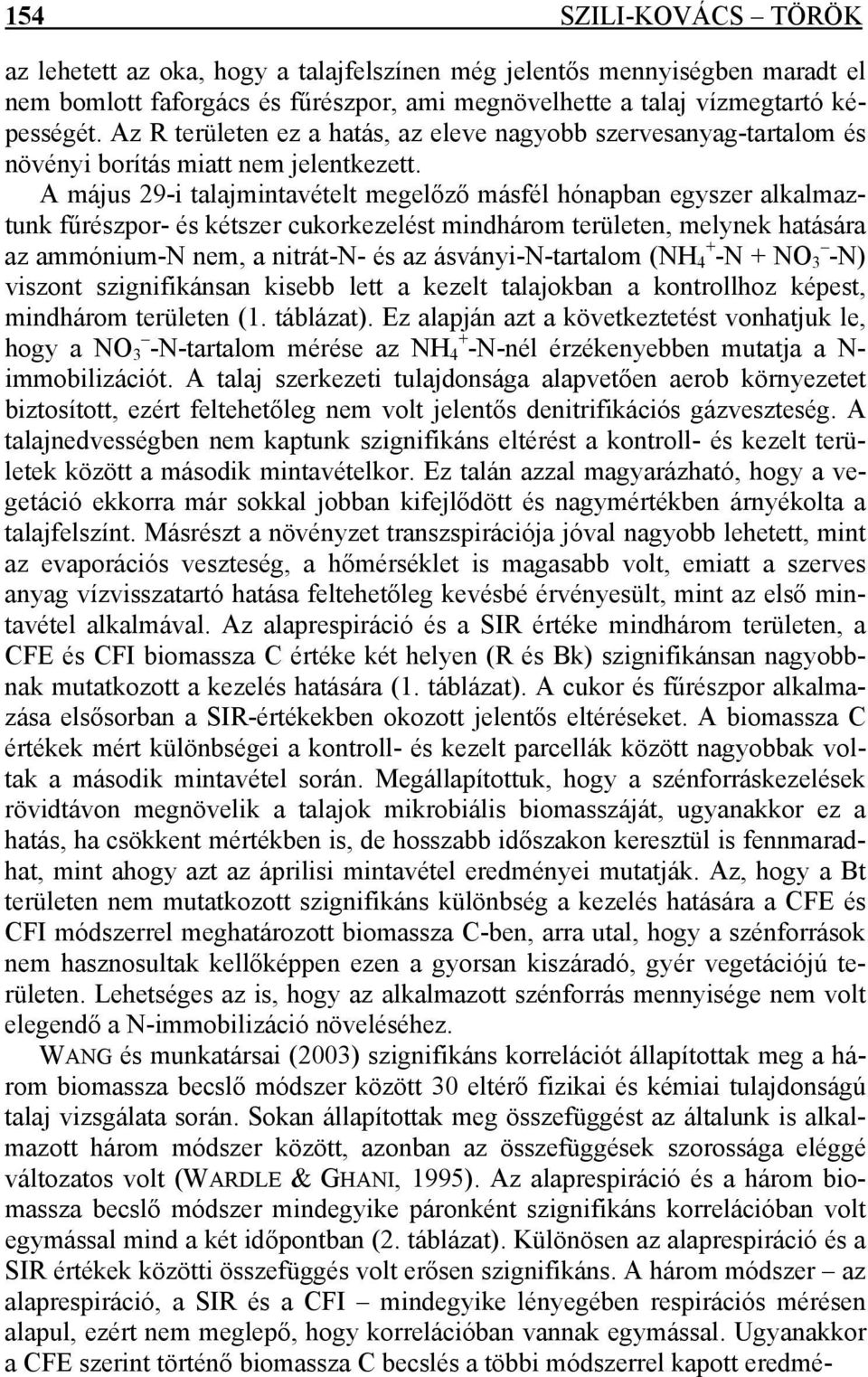 154 SZILI-KOVÁCS – TÖRÖK

az lehetett az oka, hogy a talajfelszínen még jelentős mennyiségben maradt el nem bomlott faforgács és fűrészpor, ami megnövelhette a talaj vízmegtartó képességét. Az R területen ez a hatás, az eleve nagyobb szervesanyag-tartalom és növényi borítás miatt nem jelentkezett.

A május 29-i talajmintavételt megelőző másfél hónapban egyszer alkalmaztunk fűrészpor- és kétszer cukorkezelést mindhárom területen, melynek hatására az ammónium-N nem, a nitrát-N- és az ásványi-N-tartalom ($NH_4^+$-N + $NO_3^-$-N) viszont szignifikánsan kisebb lett a kezelt talajokban a kontrollhoz képest, mindhárom területen (1. táblázat). Ez alapján azt a következtetést vonhatjuk le, hogy a $NO_3^-$-N-tartalom mérése az $NH_4^+$-N-nél érzékenyebben mutatja a N-immobilizációt. A talaj szerkezeti tulajdonsága alapvetően aerob környezetet biztosított, ezért feltehetőleg nem volt jelentős denitrifikációs gázveszteség. A talajnedvességben nem kaptunk szignifikáns eltérést a kontroll- és kezelt területek között a második mintavételkor. Ez talán azzal magyarázható, hogy a vegetáció ekkorra már sokkal jobban kifejlődött és nagymértékben árnyékolta a talajfelszínt. Másrészt a növényzet transzspirációja jóval nagyobb lehetett, mint az evaporációs veszteség, a hőmérséklet is magasabb volt, emiatt a szerves anyag vízvisszatartó hatása feltehetőleg kevésbé érvényesült, mint az első mintavétel alkalmával. Az alaprespiráció és a SIR értéke mindhárom területen, a CFE és CFI biomassza C értéke két helyen (R és Bk) szignifikánsan nagyobbnak mutatkozott a kezelés hatására (1. táblázat). A cukor és fűrészpor alkalmazása elsősorban a SIR-értékekben okozott jelentős eltéréseket. A biomassza C értékek mért különbségei a kontroll- és kezelt parcellák között nagyobbak voltak a második mintavétel során. Megállapítottuk, hogy a szénforráskezelések rövidtávon megnövelik a talajok mikrobiális biomasszáját, ugyanakkor ez a hatás, ha csökkent mértékben is, de hosszabb időszakon keresztül is fennmaradhat, mint ahogy azt az áprilisi mintavétel eredményei mutatják. Az, hogy a Bt területen nem mutatkozott szignifikáns különbség a kezelés hatására a CFE és CFI módszerrel meghatározott biomassza C-ben, arra utal, hogy a szénforrások nem hasznosultak kellőképpen ezen a gyorsan kiszáradó, gyér vegetációjú területen. Lehetséges az is, hogy az alkalmazott szénforrás mennyisége nem volt elegendő a N-immobilizáció növeléséhez.

WANG és munkatársai (2003) szignifikáns korrelációt állapítottak meg a három biomassza becslő módszer között 30 eltérő fizikai és kémiai tulajdonságú talaj vizsgálata során. Sokan állapítottak meg összefüggést az általunk is alkalmazott három módszer között, azonban az összefüggések szorossága eléggé változatos volt (WARDLE & GHANI, 1995). Az alaprespiráció és a három biomassza becslő módszer mindegyike páronként szignifikáns korrelációban volt egymással mind a két időpontban (2. táblázat). Különösen az alaprespiráció és a SIR értékek közötti összefüggés volt erősen szignifikáns. A három módszer – az alaprespiráció, a SIR és a CFI – mindegyike lényegében respirációs mérésen alapul, ezért nem meglepő, hogy korrelációban vannak egymással. Ugyanakkor a CFE szerint történő biomassza C becslés a többi módszerrel kapott eredmé-